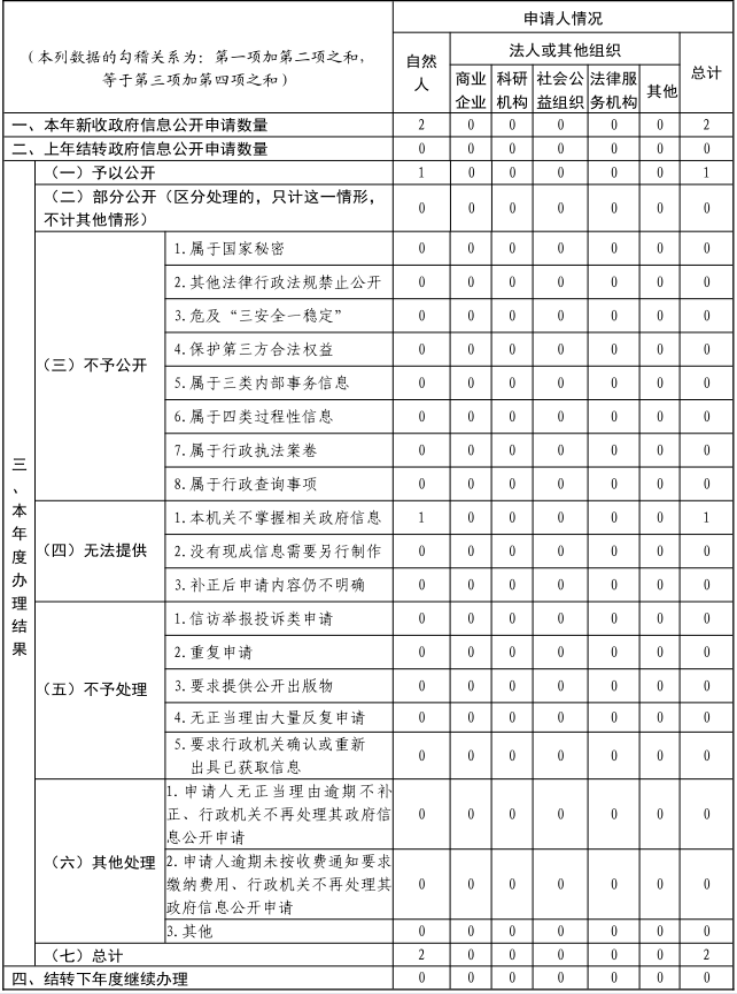 | （本列数据的勾稽关系为：第一项加第二项之和，等于第三项加第四项之和） | | | 申请人情况 | | | | | | |
|---|---|---|---|---|---|---|---|---|---|
| | | | 自然人 | 法人或其他组织 | | | | | 总计 |
| | | | | 商业企业 | 科研机构 | 社会公益组织 | 法律服务机构 | 其他 | |
| 一、本年新收政府信息公开申请数量 | | | 2 | 0 | 0 | 0 | 0 | 0 | 2 |
| 二、上年结转政府信息公开申请数量 | | | 0 | 0 | 0 | 0 | 0 | 0 | 0 |
| 三、本年度办理结果 | （一）予以公开 | | 1 | 0 | 0 | 0 | 0 | 0 | 1 |
| | （二）部分公开（区分处理的，只计这一情形，不计其他情形） | | 0 | 0 | 0 | 0 | 0 | 0 | 0 |
| | （三）不予公开 | 1.属于国家秘密 | 0 | 0 | 0 | 0 | 0 | 0 | 0 |
| | | 2.其他法律行政法规禁止公开 | 0 | 0 | 0 | 0 | 0 | 0 | 0 |
| | | 3.危及“三安全一稳定” | 0 | 0 | 0 | 0 | 0 | 0 | 0 |
| | | 4.保护第三方合法权益 | 0 | 0 | 0 | 0 | 0 | 0 | 0 |
| | | 5.属于三类内部事务信息 | 0 | 0 | 0 | 0 | 0 | 0 | 0 |
| | | 6.属于四类过程性信息 | 0 | 0 | 0 | 0 | 0 | 0 | 0 |
| | | 7.属于行政执法案卷 | 0 | 0 | 0 | 0 | 0 | 0 | 0 |
| | | 8.属于行政查询事项 | 0 | 0 | 0 | 0 | 0 | 0 | 0 |
| | （四）无法提供 | 1.本机关不掌握相关政府信息 | 1 | 0 | 0 | 0 | 0 | 0 | 1 |
| | | 2.没有现成信息需要另行制作 | 0 | 0 | 0 | 0 | 0 | 0 | 0 |
| | | 3.补正后申请内容仍不明确 | 0 | 0 | 0 | 0 | 0 | 0 | 0 |
| | （五）不予处理 | 1.信访举报投诉类申请 | 0 | 0 | 0 | 0 | 0 | 0 | 0 |
| | | 2.重复申请 | 0 | 0 | 0 | 0 | 0 | 0 | 0 |
| | | 3.要求提供公开出版物 | 0 | 0 | 0 | 0 | 0 | 0 | 0 |
| | | 4.无正当理由大量反复申请 | 0 | 0 | 0 | 0 | 0 | 0 | 0 |
| | | 5.要求行政机关确认或重新出具已获取信息 | 0 | 0 | 0 | 0 | 0 | 0 | 0 |
| | （六）其他处理 | 1.申请人无正当理由逾期不补正、行政机关不再处理其政府信息公开申请 | 0 | 0 | 0 | 0 | 0 | 0 | 0 |
| | | 2.申请人逾期未按收费通知要求缴纳费用、行政机关不再处理其政府信息公开申请 | 0 | 0 | 0 | 0 | 0 | 0 | 0 |
| | | 3.其他 | 0 | 0 | 0 | 0 | 0 | 0 | 0 |
| | （七）总计 | | 2 | 0 | 0 | 0 | 0 | 0 | 2 |
| 四、结转下年度继续办理 | | | 0 | 0 | 0 | 0 | 0 | 0 | 0 |